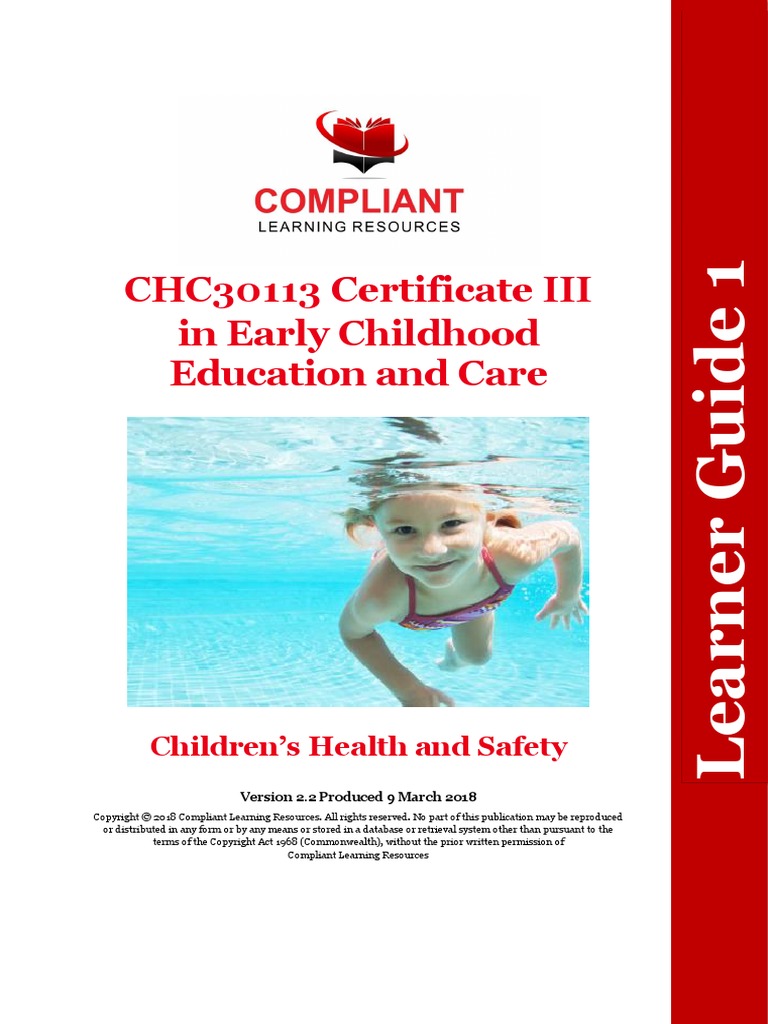 COMPLIANT
LEARNING RESOURCES

CHC30113 Certificate III in Early Childhood Education and Care

Children's Health and Safety

Version 2.2 Produced 9 March 2018

Copyright © 2018 Compliant Learning Resources. All rights reserved. No part of this publication may be reproduced or distributed in any form or by any means or stored in a database or retrieval system other than pursuant to the terms of the Copyright Act 1968 (Commonwealth), without the prior written permission of Compliant Learning Resources

Learner Guide 1